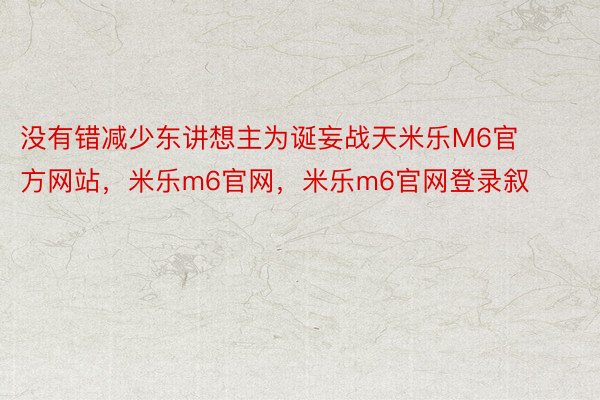 没有错减少东讲想主为诞妄战天米乐M6官方网站，米乐m6官网，米乐m6官网登录叙